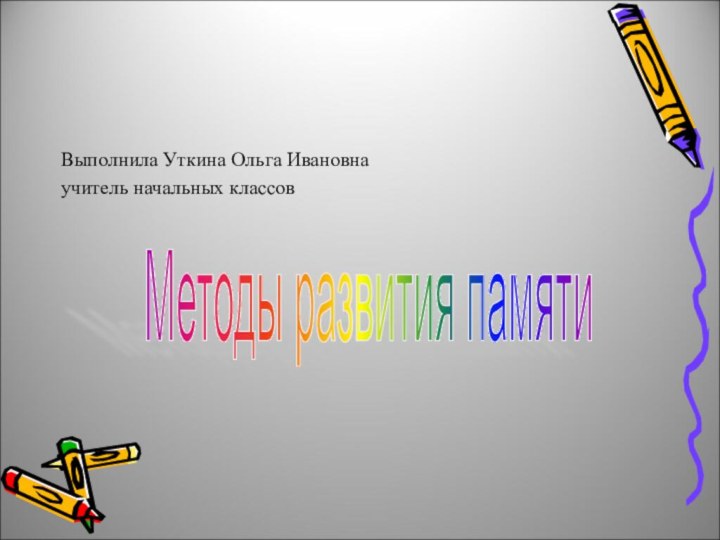 Выполнила Уткина Ольга Ивановна
учитель начальных классов

Методы развития памяти